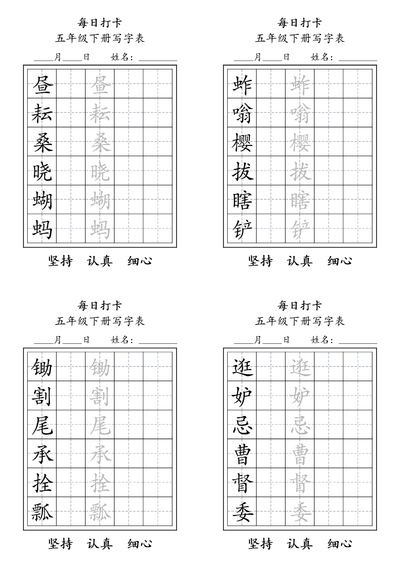 每日打卡
五年级下册写字表
____月____日　　姓名：________

| 昼 | | 昼 | | |
|---|---|---|---|---|
| 耘 | | 耘 | | |
| 桑 | | 桑 | | |
| 晓 | | 晓 | | |
| 蝴 | | 蝴 | | |
| 蚂 | | 蚂 | | |

坚持　认真　细心

每日打卡
五年级下册写字表
____月____日　　姓名：________

| 蚱 | | 蚱 | | |
|---|---|---|---|---|
| 嗡 | | 嗡 | | |
| 樱 | | 樱 | | |
| 拔 | | 拔 | | |
| 瞎 | | 瞎 | | |
| 铲 | | 铲 | | |

坚持　认真　细心

每日打卡
五年级下册写字表
____月____日　　姓名：________

| 锄 | | 锄 | | |
|---|---|---|---|---|
| 割 | | 割 | | |
| 尾 | | 尾 | | |
| 承 | | 承 | | |
| 拴 | | 拴 | | |
| 瓢 | | 瓢 | | |

坚持　认真　细心

每日打卡
五年级下册写字表
____月____日　　姓名：________

| 逛 | | 逛 | | |
|---|---|---|---|---|
| 妒 | | 妒 | | |
| 忌 | | 忌 | | |
| 曹 | | 曹 | | |
| 督 | | 督 | | |
| 委 | | 委 | | |

坚持　认真　细心